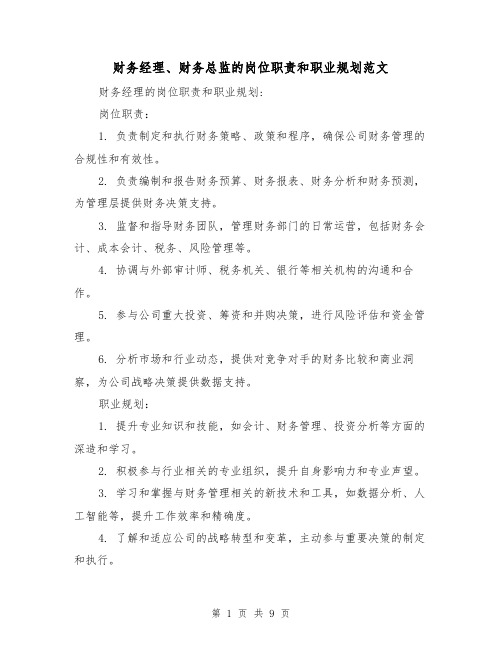 财务经理、财务总监的岗位职责和职业规划范文

财务经理的岗位职责和职业规划：

岗位职责：

1. 负责制定和执行财务策略、政策和程序，确保公司财务管理的合规性和有效性。

2. 负责编制和报告财务预算、财务报表、财务分析和财务预测，为管理层提供财务决策支持。

3. 监督和指导财务团队，管理财务部门的日常运营，包括财务会计、成本会计、税务、风险管理等。

4. 协调与外部审计师、税务机关、银行等相关机构的沟通和合作。

5. 参与公司重大投资、筹资和并购决策，进行风险评估和资金管理。

6. 分析市场和行业动态，提供对竞争对手的财务比较和商业洞察，为公司战略决策提供数据支持。

职业规划：

1. 提升专业知识和技能，如会计、财务管理、投资分析等方面的深造和学习。

2. 积极参与行业相关的专业组织，提升自身影响力和专业声望。

3. 学习和掌握与财务管理相关的新技术和工具，如数据分析、人工智能等，提升工作效率和精确度。

4. 了解和适应公司的战略转型和变革，主动参与重要决策的制定和执行。

第 1 页 共 9 页